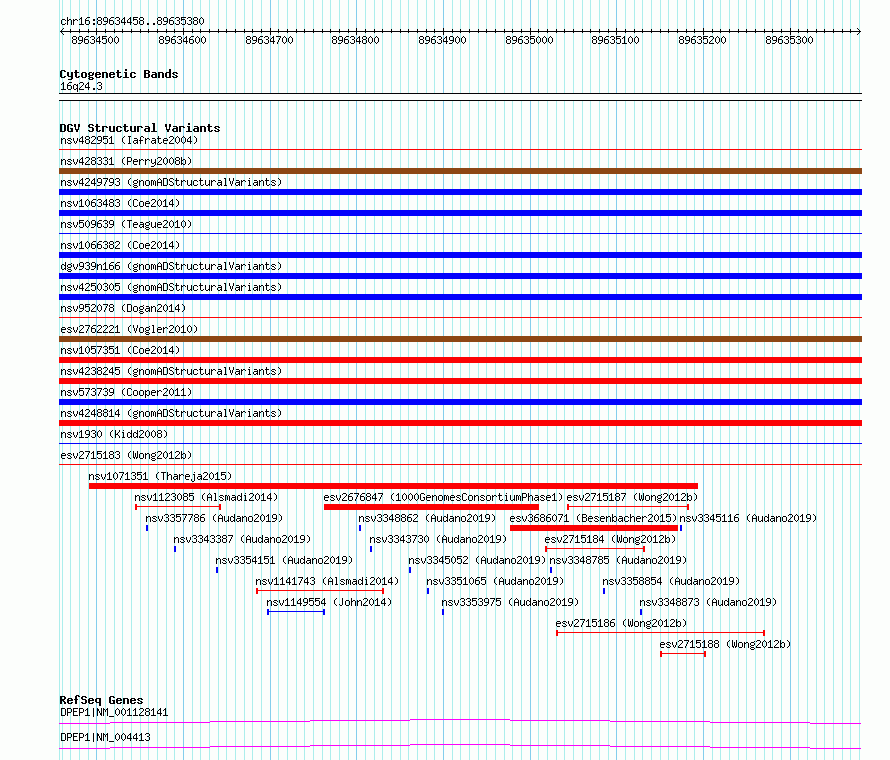 chr16:89634458..89635380

89634500 89634600 89634700 89634800 89634900 89635000 89635100 89635200 89635300

Cytogenetic Bands
16q24.3

DGV Structural Variants
nsv482951 (Iafrate2004)
nsv428331 (Perry2008b)
nsv4249793 (gnomADStructuralVariants)
nsv1063483 (Coe2014)
nsv509639 (Teague2010)
nsv1066382 (Coe2014)
dgv939n166 (gnomADStructuralVariants)
nsv4250305 (gnomADStructuralVariants)
nsv952078 (Dogan2014)
esv2762221 (Vogler2010)
nsv1057351 (Coe2014)
nsv4238245 (gnomADStructuralVariants)
nsv573739 (Cooper2011)
nsv4248814 (gnomADStructuralVariants)
nsv1930 (Kidd2008)
esv2715183 (Wong2012b)
nsv1071351 (Thareja2015)
nsv1123085 (Alsmadi2014)
esv2676847 (1000GenomesConsortiumPhase1)
esv2715187 (Wong2012b)
nsv3357786 (Audano2019)
nsv3348862 (Audano2019)
esv3686071 (Besenbacher2015)
nsv3345116 (Audano2019)
nsv3343387 (Audano2019)
nsv3343730 (Audano2019)
esv2715184 (Wong2012b)
nsv3354151 (Audano2019)
nsv3345052 (Audano2019)
nsv3348785 (Audano2019)
nsv1141743 (Alsmadi2014)
nsv3351065 (Audano2019)
nsv3358854 (Audano2019)
nsv1149554 (John2014)
nsv3353975 (Audano2019)
nsv3348873 (Audano2019)
esv2715186 (Wong2012b)
esv2715188 (Wong2012b)

RefSeq Genes
DPEP1|NM_001128141
DPEP1|NM_004413